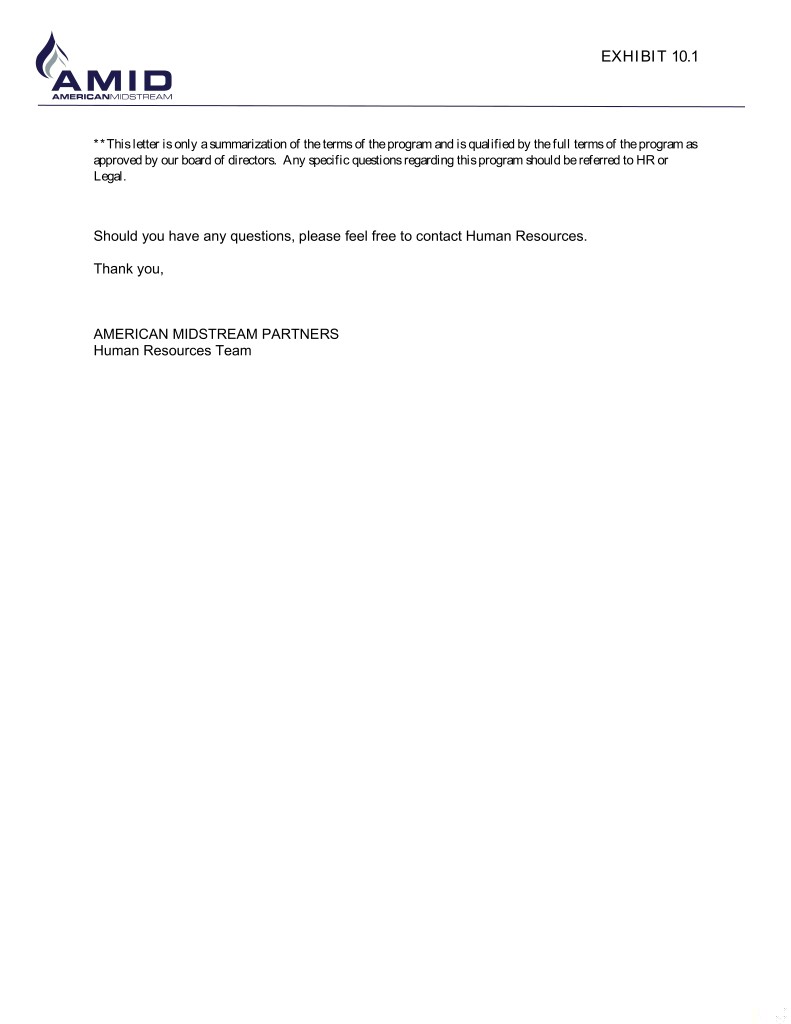 AMID
AMERICANMIDSTREAM

EXHIBIT 10.1

**This letter is only a summarization of the terms of the program and is qualified by the full terms of the program as approved by our board of directors. Any specific questions regarding this program should be referred to HR or Legal.

Should you have any questions, please feel free to contact Human Resources.

Thank you,

AMERICAN MIDSTREAM PARTNERS
Human Resources Team